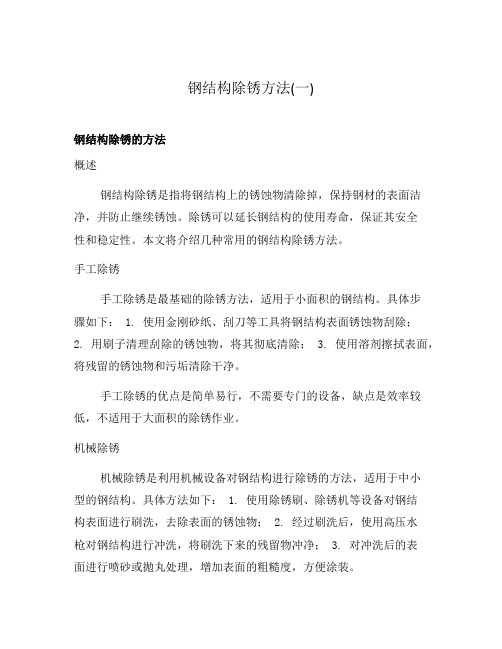 钢结构除锈方法(一)

钢结构除锈的方法

概述

钢结构除锈是指将钢结构上的锈蚀物清除掉，保持钢材的表面洁净，并防止继续锈蚀。除锈可以延长钢结构的使用寿命，保证其安全性和稳定性。本文将介绍几种常用的钢结构除锈方法。

手工除锈

手工除锈是最基础的除锈方法，适用于小面积的钢结构。具体步骤如下： 1. 使用金刚砂纸、刮刀等工具将钢结构表面锈蚀物刮除； 2. 用刷子清理刮除的锈蚀物，将其彻底清除； 3. 使用溶剂擦拭表面，将残留的锈蚀物和污垢清除干净。

手工除锈的优点是简单易行，不需要专门的设备，缺点是效率较低，不适用于大面积的除锈作业。

机械除锈

机械除锈是利用机械设备对钢结构进行除锈的方法，适用于中小型的钢结构。具体方法如下： 1. 使用除锈刷、除锈机等设备对钢结构表面进行刷洗，去除表面的锈蚀物； 2. 经过刷洗后，使用高压水枪对钢结构进行冲洗，将刷洗下来的残留物冲净； 3. 对冲洗后的表面进行喷砂或抛丸处理，增加表面的粗糙度，方便涂装。